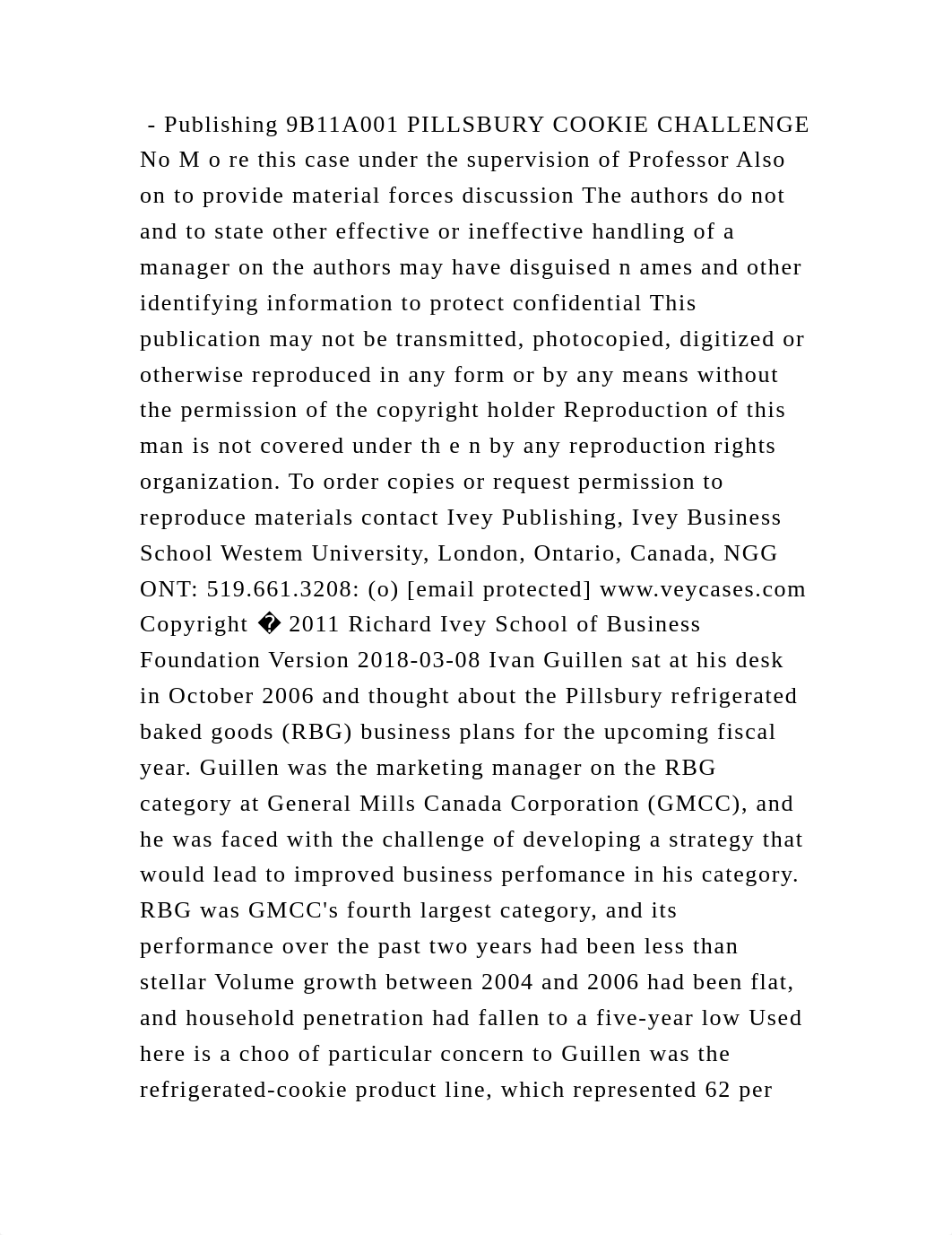 - Publishing 9B11A001 PILLSBURY COOKIE CHALLENGE No M o re this case under the supervision of Professor Also on to provide material forces discussion The authors do not and to state other effective or ineffective handling of a manager on the authors may have disguised n ames and other identifying information to protect confidential This publication may not be transmitted, photocopied, digitized or otherwise reproduced in any form or by any means without the permission of the copyright holder Reproduction of this man is not covered under th e n by any reproduction rights organization. To order copies or request permission to reproduce materials contact Ivey Publishing, Ivey Business School Westem University, London, Ontario, Canada, NGG ONT: 519.661.3208: (o) [email protected] www.veycases.com Copyright � 2011 Richard Ivey School of Business Foundation Version 2018-03-08 Ivan Guillen sat at his desk in October 2006 and thought about the Pillsbury refrigerated baked goods (RBG) business plans for the upcoming fiscal year. Guillen was the marketing manager on the RBG category at General Mills Canada Corporation (GMCC), and he was faced with the challenge of developing a strategy that would lead to improved business perfomance in his category. RBG was GMCC's fourth largest category, and its performance over the past two years had been less than stellar Volume growth between 2004 and 2006 had been flat, and household penetration had fallen to a five-year low Used here is a choo of particular concern to Guillen was the refrigerated-cookie product line, which represented 62 per